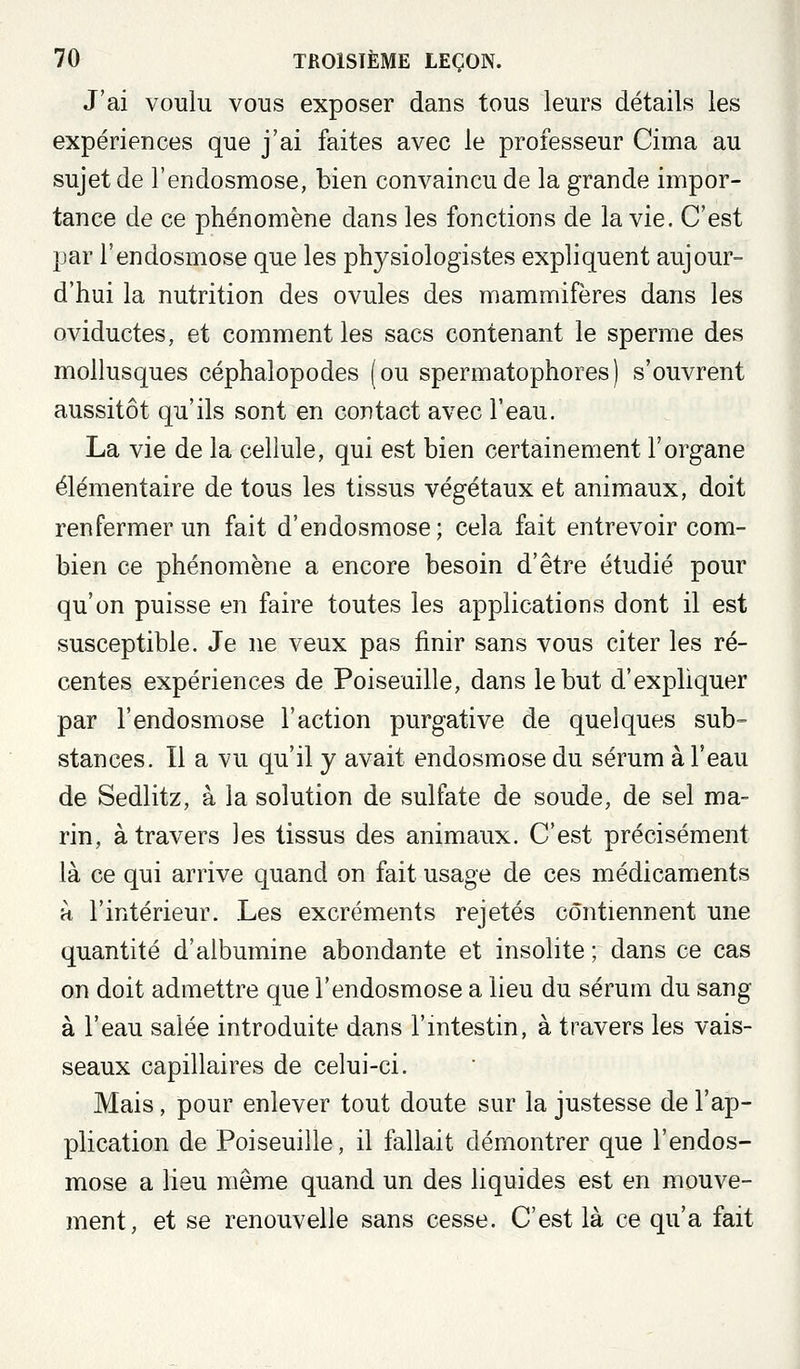 70 TROISIÈME LEÇON.

J'ai voulu vous exposer dans tous leurs détails les expériences que j'ai faites avec le professeur Cima au sujet de l'endosmose, bien convaincu de la grande importance de ce phénomène dans les fonctions de la vie. C'est par l'endosmose que les physiologistes expliquent aujourd'hui la nutrition des ovules des mammifères dans les oviductes, et comment les sacs contenant le sperme des mollusques céphalopodes (ou spermatophores) s'ouvrent aussitôt qu'ils sont en contact avec l'eau.

La vie de la cellule, qui est bien certainement l'organe élémentaire de tous les tissus végétaux et animaux, doit renfermer un fait d'endosmose; cela fait entrevoir combien ce phénomène a encore besoin d'être étudié pour qu'on puisse en faire toutes les applications dont il est susceptible. Je ne veux pas finir sans vous citer les récentes expériences de Poiseuille, dans le but d'expliquer par l'endosmose l'action purgative de quelques substances. Il a vu qu'il y avait endosmose du sérum à l'eau de Sedlitz, à la solution de sulfate de soude, de sel marin, à travers les tissus des animaux. C'est précisément là ce qui arrive quand on fait usage de ces médicaments à l'intérieur. Les excréments rejetés contiennent une quantité d'albumine abondante et insolite; dans ce cas on doit admettre que l'endosmose a lieu du sérum du sang à l'eau salée introduite dans l'intestin, à travers les vaisseaux capillaires de celui-ci.

Mais, pour enlever tout doute sur la justesse de l'application de Poiseuille, il fallait démontrer que l'endosmose a lieu même quand un des liquides est en mouvement, et se renouvelle sans cesse. C'est là ce qu'a fait